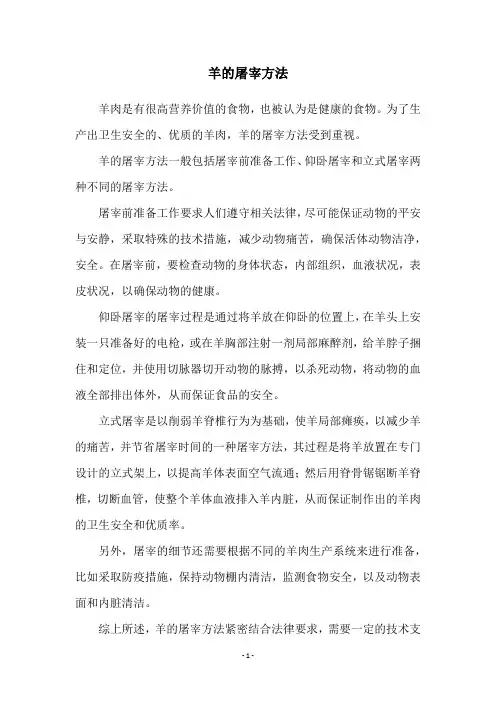 羊的屠宰方法

羊肉是有很高营养价值的食物，也被认为是健康的食物。为了生产出卫生安全的、优质的羊肉，羊的屠宰方法受到重视。

羊的屠宰方法一般包括屠宰前准备工作、仰卧屠宰和立式屠宰两种不同的屠宰方法。

屠宰前准备工作要求人们遵守相关法律，尽可能保证动物的平安与安静，采取特殊的技术措施，减少动物痛苦，确保活体动物洁净，安全。在屠宰前，要检查动物的身体状态，内部组织，血液状况，表皮状况，以确保动物的健康。

仰卧屠宰的屠宰过程是通过将羊放在仰卧的位置上，在羊头上安装一只准备好的电枪，或在羊胸部注射一剂局部麻醉剂，给羊脖子捆住和定位，并使用切脉器切开动物的脉搏，以杀死动物，将动物的血液全部排出体外，从而保证食品的安全。

立式屠宰是以削弱羊脊椎行为为基础，使羊局部瘫痪，以减少羊的痛苦，并节省屠宰时间的一种屠宰方法，其过程是将羊放置在专门设计的立式架上，以提高羊体表面空气流通；然后用脊骨锯锯断羊脊椎，切断血管，使整个羊体血液排入羊内脏，从而保证制作出的羊肉的卫生安全和优质率。

另外，屠宰的细节还需要根据不同的羊肉生产系统来进行准备，比如采取防疫措施，保持动物棚内清洁，监测食物安全，以及动物表面和内脏清洁。

综上所述，羊的屠宰方法紧密结合法律要求，需要一定的技术支

- 1 -